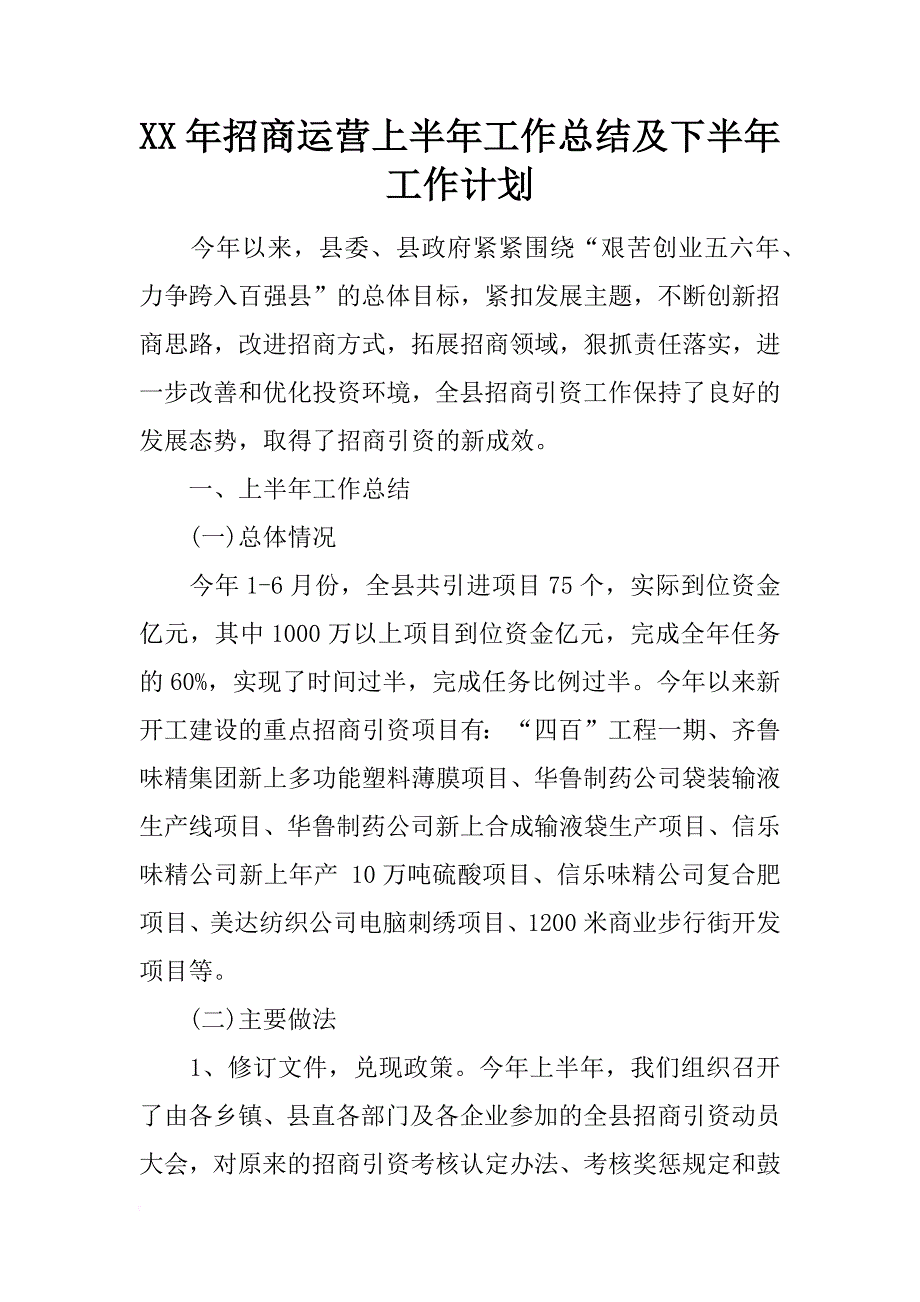 XX年招商运营上半年工作总结及下半年工作计划

今年以来，县委、县政府紧紧围绕“艰苦创业五六年、力争跨入百强县”的总体目标，紧扣发展主题，不断创新招商思路，改进招商方式，拓展招商领域，狠抓责任落实，进一步改善和优化投资环境，全县招商引资工作保持了良好的发展态势，取得了招商引资的新成效。

一、上半年工作总结

(一)总体情况

今年1-6月份，全县共引进项目75个，实际到位资金亿元，其中1000万以上项目到位资金亿元，完成全年任务的60%，实现了时间过半，完成任务比例过半。今年以来新开工建设的重点招商引资项目有：“四百”工程一期、齐鲁味精集团新上多功能塑料薄膜项目、华鲁制药公司袋装输液生产线项目、华鲁制药公司新上合成输液袋生产项目、信乐味精公司新上年产 10万吨硫酸项目、信乐味精公司复合肥项目、美达纺织公司电脑刺绣项目、1200米商业步行街开发项目等。

(二)主要做法

1、修订文件，兑现政策。今年上半年，我们组织召开了由各乡镇、县直各部门及各企业参加的全县招商引资动员大会，对原来的招商引资考核认定办法、考核奖惩规定和鼓